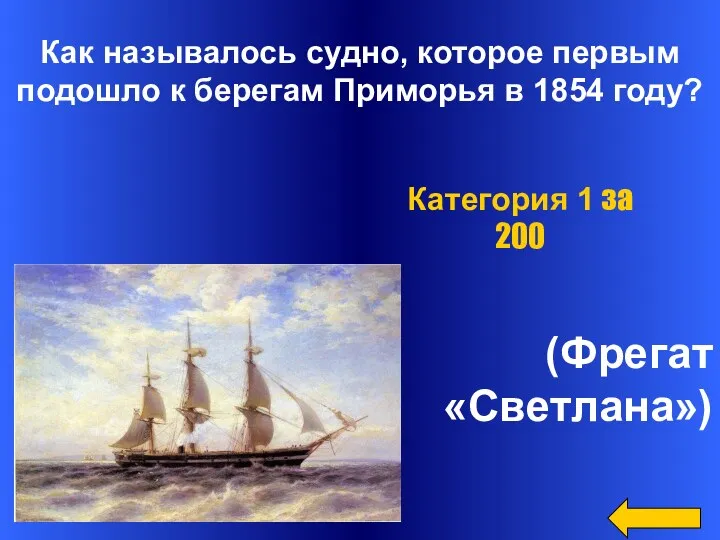 Как называлось судно, которое первым подошло к берегам Приморья в 1854 году?

Категория 1 за 200

(Фрегат «Светлана»)